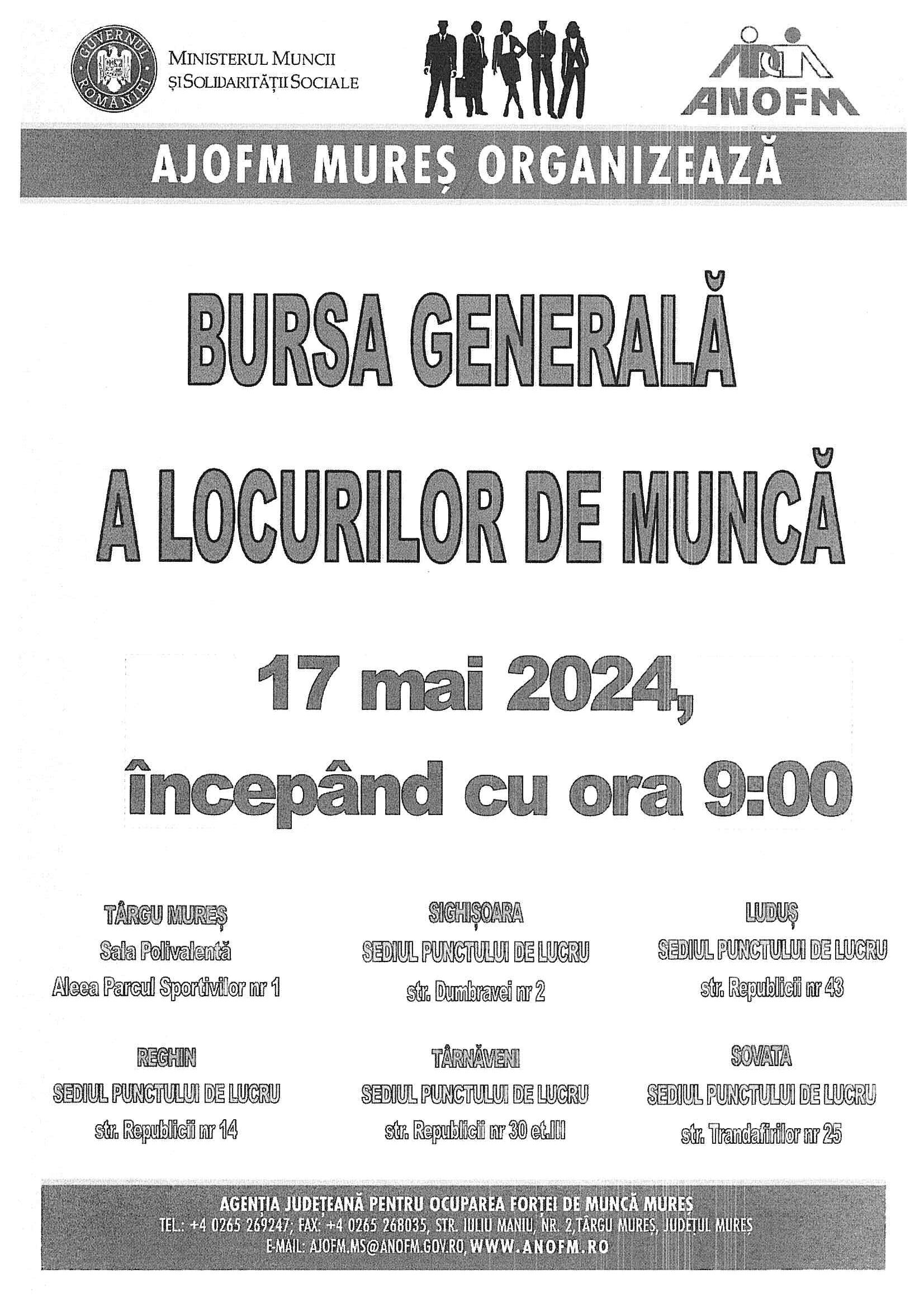 GUVERNUL ROMÂNIEI

MINISTERUL MUNCII
ȘI SOLIDARITĂȚII SOCIALE

ANOFM

AJOFM MUREȘ ORGANIZEAZĂ

BURSA GENERALĂ

A LOCURILOR DE MUNCĂ

17 mai 2024,

începând cu ora 9:00

TÂRGU MUREȘ
Sala Polivalentă
Aleea Parcul Sportivilor nr 1

SIGHIȘOARA
SEDIUL PUNCTULUI DE LUCRU
str. Dumbravei nr 2

LUDUȘ
SEDIUL PUNCTULUI DE LUCRU
str. Republicii nr 43

REGHIN
SEDIUL PUNCTULUI DE LUCRU
str. Republicii nr 14

TÂRNĂVENI
SEDIUL PUNCTULUI DE LUCRU
str. Republicii nr 30 et.III

SOVATA
SEDIUL PUNCTULUI DE LUCRU
str. Trandafirilor nr 25

AGENȚIA JUDEȚEANĂ PENTRU OCUPAREA FORȚEI DE MUNCĂ MUREȘ
TEL.: +4 0265 269247; FAX: +4 0265 268035, STR. IULIU MANIU, NR. 2,TÂRGU MUREȘ, JUDEȚUL MUREȘ
E-MAIL: AJOFM.MS@ANOFM.GOV.RO, WWW.ANOFM.RO